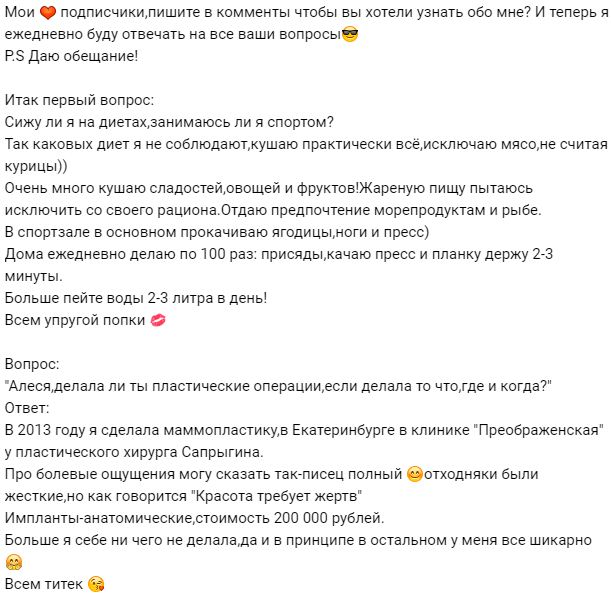 Мои ❤️ подписчики,пишите в комменты чтобы вы хотели узнать обо мне? И теперь я ежедневно буду отвечать на все ваши вопросы😎
P.S Даю обещание!

Итак первый вопрос:
Сижу ли я на диетах,занимаюсь ли я спортом?
Так каковых диет я не соблюдают,кушаю практически всё,исключаю мясо,не считая курицы))
Очень много кушаю сладостей,овощей и фруктов!Жареную пищу пытаюсь исключить со своего рациона.Отдаю предпочтение морепродуктам и рыбе.
В спортзале в основном прокачиваю ягодицы,ноги и пресс)
Дома ежедневно делаю по 100 раз: присяды,качаю пресс и планку держу 2-3 минуты.
Больше пейте воды 2-3 литра в день!
Всем упругой попки 💋

Вопрос:
"Алеся,делала ли ты пластические операции,если делала то что,где и когда?"
Ответ:
В 2013 году я сделала маммопластику,в Екатеринбурге в клинике "Преображенская" у пластического хирурга Сапрыгина.
Про болевые ощущения могу сказать так-писец полный 😊отходняки были жесткие,но как говорится "Красота требует жертв"
Импланты-анатомические,стоимость 200 000 рублей.
Больше я себе ни чего не делала,да и в принципе в остальном у меня все шикарно 🤗
Всем титек 😘